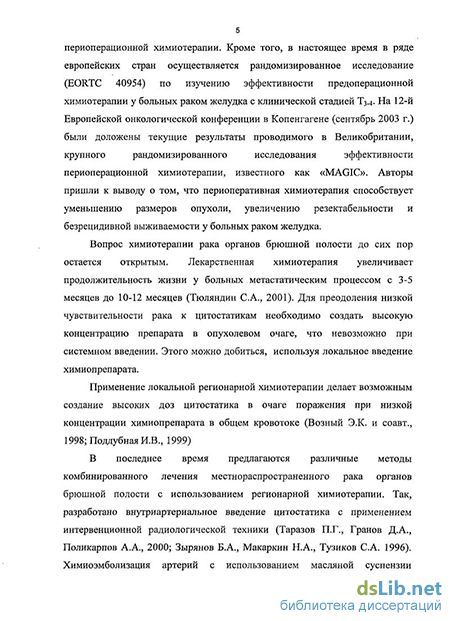 5

периоперационной химиотерапии. Кроме того, в настоящее время в ряде европейских стран осуществляется рандомизированное исследование (EORTC 40954) по изучению эффективности предоперационной химиотерапии у больных раком желудка с клинической стадией $T_{3-4}$. На 12-й Европейской онкологической конференции в Копенгагене (сентябрь 2003 г.) были доложены текущие результаты проводимого в Великобритании, крупного рандомизированного исследования эффективности периоперационной химиотерапии, известного как «MAGIC». Авторы пришли к выводу о том, что периоперативная химиотерапия способствует уменьшению размеров опухоли, увеличению резектабельности и безрецидивной выживаемости у больных раком желудка.

Вопрос химиотерапии рака органов брюшной полости до сих пор остается открытым. Лекарственная химиотерапия увеличивает продолжительность жизни у больных метастатическим процессом с 3-5 месяцев до 10-12 месяцев (Тюляндин С.А., 2001). Для преодоления низкой чувствительности рака к цитостатикам необходимо создать высокую концентрацию препарата в опухолевом очаге, что невозможно при системном введении. Этого можно добиться, используя локальное введение химиопрепарата.

Применение локальной регионарной химиотерапии делает возможным создание высоких доз цитостатика в очаге поражения при низкой концентрации химиопрепарата в общем кровотоке (Возный Э.К. и соавт., 1998; Поддубная И.В., 1999)

В последнее время предлагаются различные методы комбинированного лечения местнораспространенного рака органов брюшной полости с использованием регионарной химиотерапии. Так, разработано внутриартериальное введение цитостатика с применением интервенционной радиологической техники (Таразов П.Г., Гранов Д.А., Поликарпов А.А., 2000; Зырянов Б.А., Макаркин Н.А., Тузиков С.А. 1996). Химиоэмболизация артерий с использованием масляной суспензии

dsLib.net
библиотека диссертаций